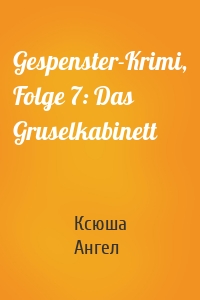 Gespenster-Krimi, Folge 7: Das Gruselkabinett

Ксюша
Ангел